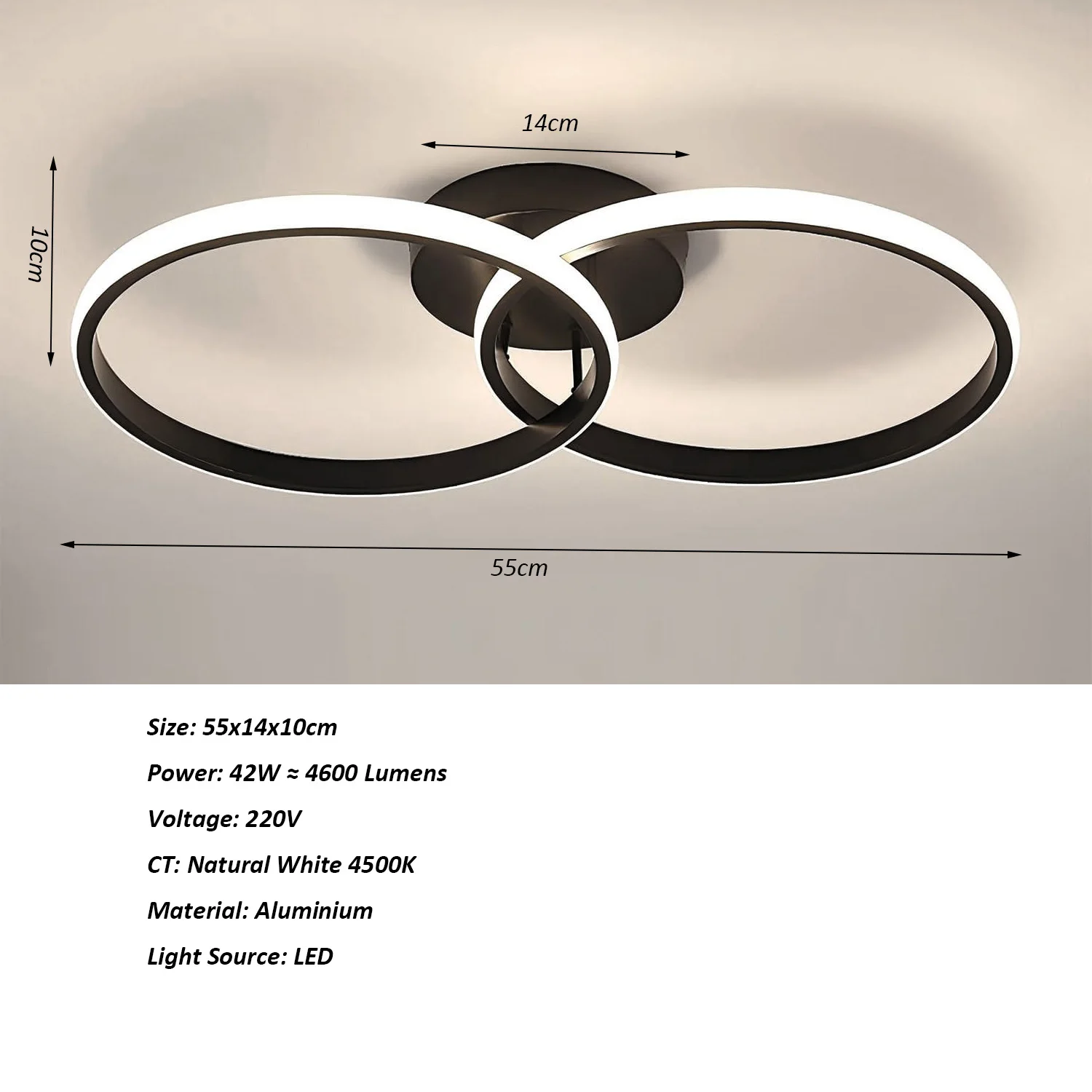 14cm

10cm

55cm

Size: 55x14x10cm

Power: 42W ≈ 4600 Lumens

Voltage: 220V

CT: Natural White 4500K

Material: Aluminium

Light Source: LED